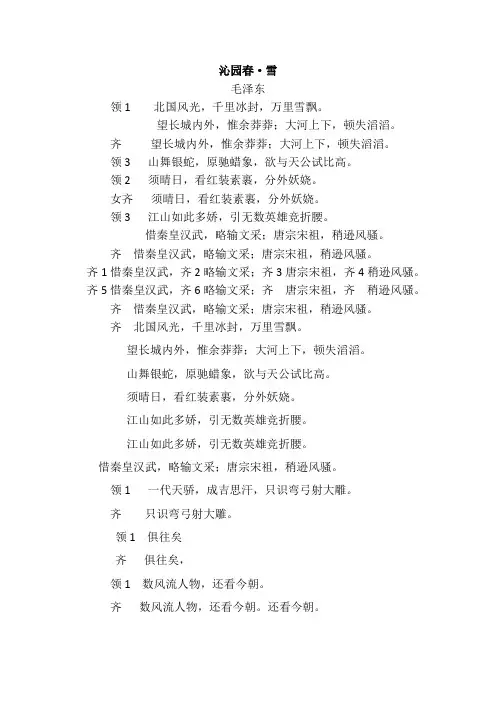 沁园春·雪

毛泽东

领 1　北国风光，千里冰封，万里雪飘。

望长城内外，惟余莽莽；大河上下，顿失滔滔。

齐　望长城内外，惟余莽莽；大河上下，顿失滔滔。

领 3　山舞银蛇，原驰蜡象，欲与天公试比高。

领 2　须晴日，看红装素裹，分外妖娆。

女齐　须晴日，看红装素裹，分外妖娆。

领 3　江山如此多娇，引无数英雄竞折腰。

惜秦皇汉武，略输文采；唐宗宋祖，稍逊风骚。

齐　惜秦皇汉武，略输文采；唐宗宋祖，稍逊风骚。

齐 1 惜秦皇汉武，齐 2 略输文采；齐 3 唐宗宋祖，齐 4 稍逊风骚。

齐 5 惜秦皇汉武，齐 6 略输文采；齐　唐宗宋祖，齐　稍逊风骚。

齐　惜秦皇汉武，略输文采；唐宗宋祖，稍逊风骚。

齐　北国风光，千里冰封，万里雪飘。

望长城内外，惟余莽莽；大河上下，顿失滔滔。

山舞银蛇，原驰蜡象，欲与天公试比高。

须晴日，看红装素裹，分外妖娆。

江山如此多娇，引无数英雄竞折腰。

江山如此多娇，引无数英雄竞折腰。

惜秦皇汉武，略输文采；唐宗宋祖，稍逊风骚。

领 1　一代天骄，成吉思汗，只识弯弓射大雕。

齐　只识弯弓射大雕。

领 1　俱往矣

齐　俱往矣，

领 1　数风流人物，还看今朝。

齐　数风流人物，还看今朝。还看今朝。